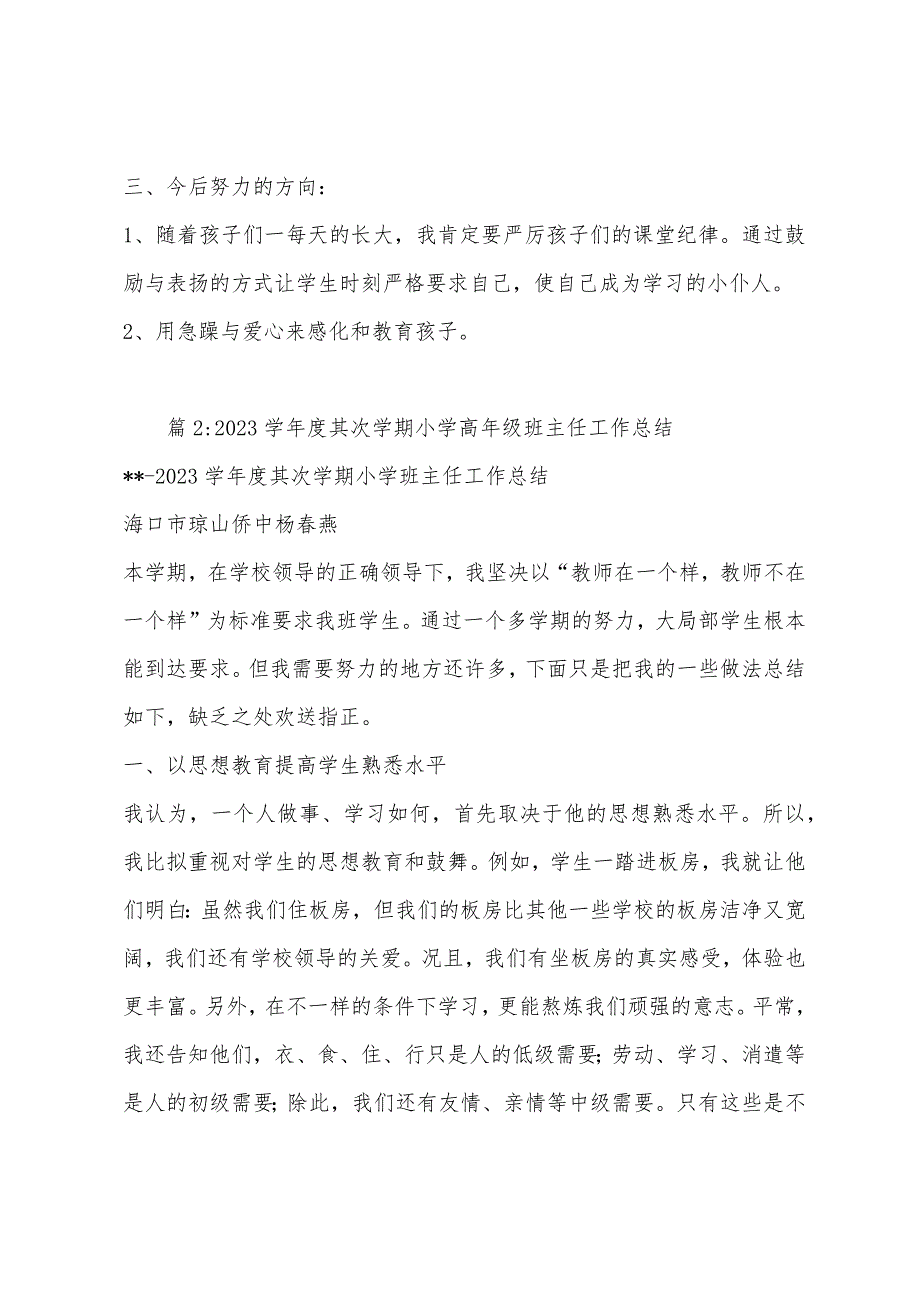 三、今后努力的方向：

1、随着孩子们一每天的长大，我肯定要严厉孩子们的课堂纪律。通过鼓励与表扬的方式让学生时刻严格要求自己，使自己成为学习的小仆人。

2、用急躁与爱心来感化和教育孩子。

篇 2:2023 学年度其次学期小学高年级班主任工作总结

**-2023 学年度其次学期小学班主任工作总结

海口市琼山侨中杨春燕

本学期，在学校领导的正确领导下，我坚决以“教师在一个样，教师不在一个样”为标准要求我班学生。通过一个多学期的努力，大局部学生根本能到达要求。但我需要努力的地方还许多，下面只是把我的一些做法总结如下，缺乏之处欢送指正。

一、以思想教育提高学生熟悉水平

我认为，一个人做事、学习如何，首先取决于他的思想熟悉水平。所以，我比拟重视对学生的思想教育和鼓舞。例如，学生一踏进板房，我就让他们明白：虽然我们住板房，但我们的板房比其他一些学校的板房洁净又宽阔，我们还有学校领导的关爱。况且，我们有坐板房的真实感受，体验也更丰富。另外，在不一样的条件下学习，更能熬炼我们顽强的意志。平常，我还告知他们，衣、食、住、行只是人的低级需要；劳动、学习、消遣等是人的初级需要；除此，我们还有友情、亲情等中级需要。只有这些是不